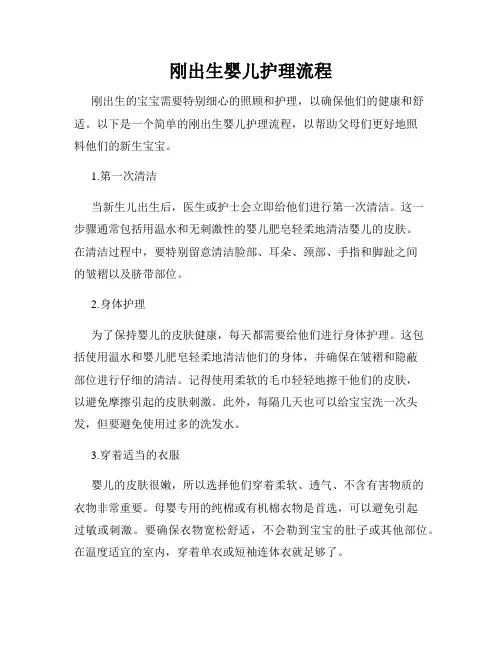 刚出生婴儿护理流程

刚出生的宝宝需要特别细心的照顾和护理，以确保他们的健康和舒适。以下是一个简单的刚出生婴儿护理流程，以帮助父母们更好地照料他们的新生宝宝。

1.第一次清洁

当新生儿出生后，医生或护士会立即给他们进行第一次清洁。这一步骤通常包括用温水和无刺激性的婴儿肥皂轻柔地清洁婴儿的皮肤。在清洁过程中，要特别留意清洁脸部、耳朵、颈部、手指和脚趾之间的皱褶以及脐带部位。

2.身体护理

为了保持婴儿的皮肤健康，每天都需要给他们进行身体护理。这包括使用温水和婴儿肥皂轻柔地清洁他们的身体，并确保在皱褶和隐蔽部位进行仔细的清洁。记得使用柔软的毛巾轻轻地擦干他们的皮肤，以避免摩擦引起的皮肤刺激。此外，每隔几天也可以给宝宝洗一次头发，但要避免使用过多的洗发水。

3.穿着适当的衣服

婴儿的皮肤很嫩，所以选择他们穿着柔软、透气、不含有害物质的衣物非常重要。母婴专用的纯棉或有机棉衣物是首选，可以避免引起过敏或刺激。要确保衣物宽松舒适，不会勒到宝宝的肚子或其他部位。在温度适宜的室内，穿着单衣或短袖连体衣就足够了。